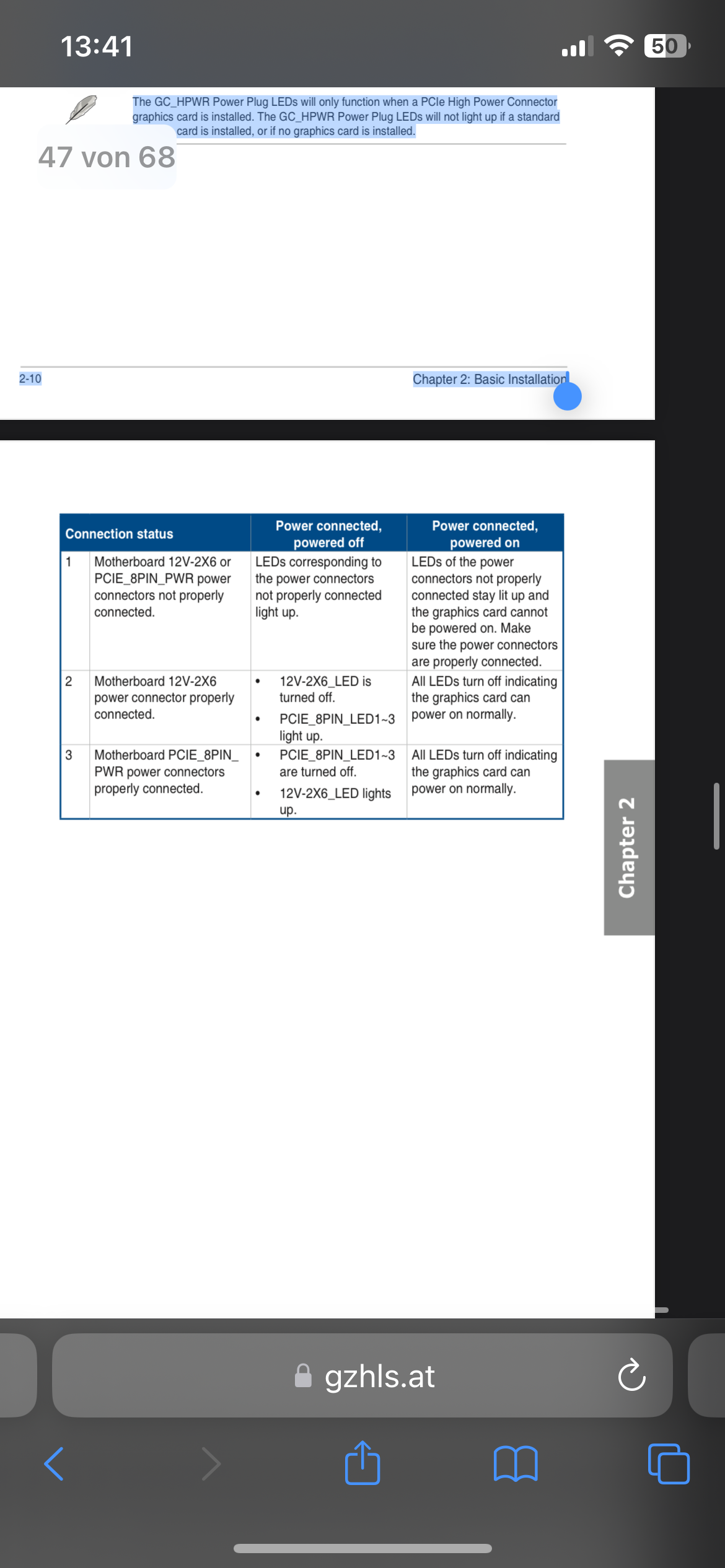 13:41

50

The GC_HPWR Power Plug LEDs will only function when a PCIe High Power Connector graphics card is installed. The GC_HPWR Power Plug LEDs will not light up if a standard card is installed, or if no graphics card is installed.

47 von 68

2-10

Chapter 2: Basic Installation

| Connection status | | Power connected, powered off | Power connected, powered on |
|---|---|---|---|
| 1 | Motherboard 12V-2X6 or PCIE_8PIN_PWR power connectors not properly connected. | LEDs corresponding to the power connectors not properly connected light up. | LEDs of the power connectors not properly connected stay lit up and the graphics card cannot be powered on. Make sure the power connectors are properly connected. |
| 2 | Motherboard 12V-2X6 power connector properly connected. | • 12V-2X6_LED is turned off. • PCIE_8PIN_LED1~3 light up. | All LEDs turn off indicating the graphics card can power on normally. |
| 3 | Motherboard PCIE_8PIN_PWR power connectors properly connected. | • PCIE_8PIN_LED1~3 are turned off. • 12V-2X6_LED lights up. | All LEDs turn off indicating the graphics card can power on normally. |

Chapter 2

gzhls.at